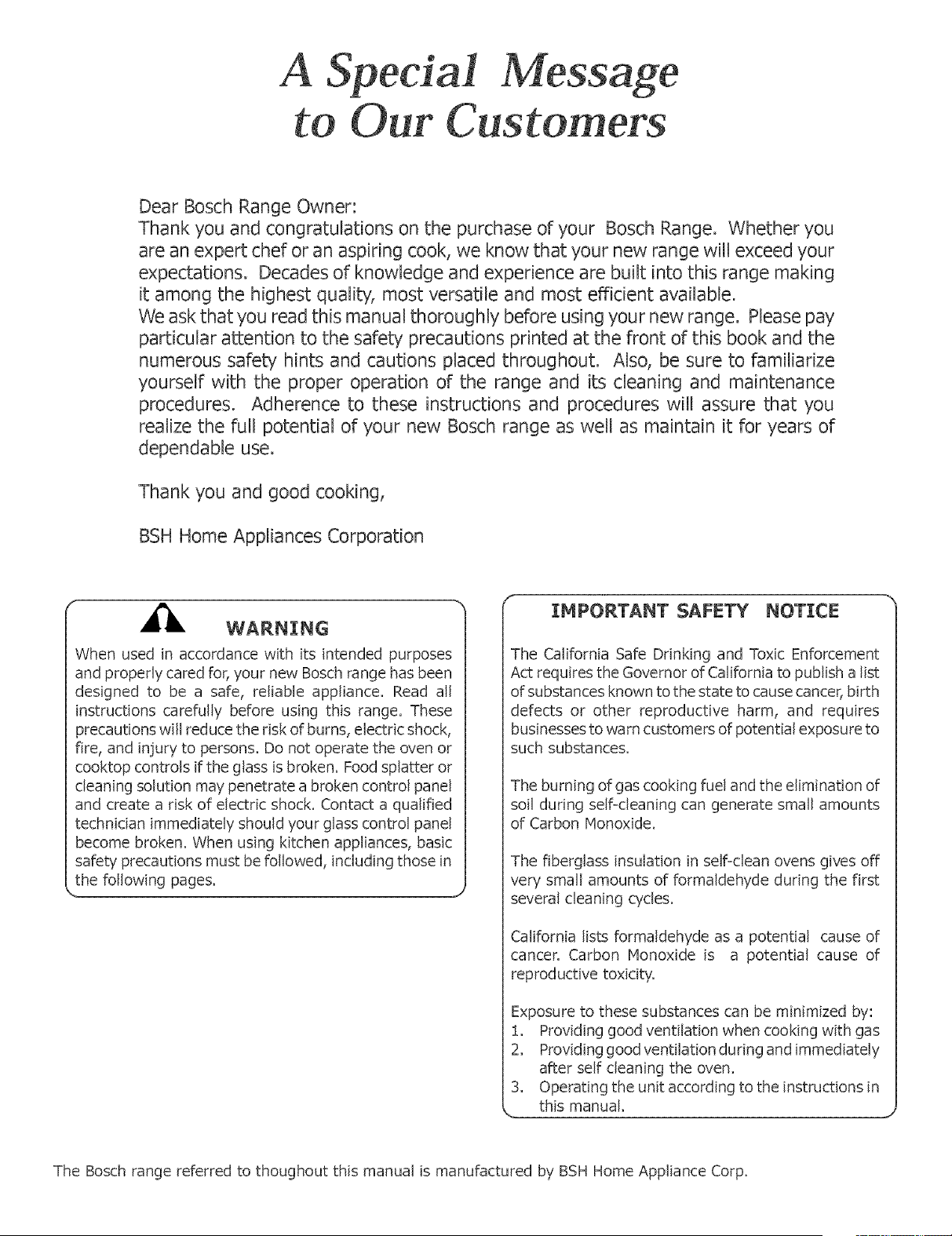 A Special Message to Our Customers

Dear Bosch Range Owner:
Thank you and congratulations on the purchase of your Bosch Range. Whether you are an expert chef or an aspiring cook, we know that your new range will exceed your expectations. Decades of knowledge and experience are built into this range making it among the highest quality, most versatile and most efficient available.
We ask that you read this manual thoroughly before using your new range. Please pay particular attention to the safety precautions printed at the front of this book and the numerous safety hints and cautions placed throughout. Also, be sure to familiarize yourself with the proper operation of the range and its cleaning and maintenance procedures. Adherence to these instructions and procedures will assure that you realize the full potential of your new Bosch range as well as maintain it for years of dependable use.

Thank you and good cooking,

BSH Home Appliances Corporation

WARNING

When used in accordance with its intended purposes and properly cared for, your new Bosch range has been designed to be a safe, reliable appliance. Read all instructions carefully before using this range. These precautions will reduce the risk of burns, electric shock, fire, and injury to persons. Do not operate the oven or cooktop controls if the glass is broken. Food splatter or cleaning solution may penetrate a broken control panel and create a risk of electric shock. Contact a qualified technician immediately should your glass control panel become broken. When using kitchen appliances, basic safety precautions must be followed, including those in the following pages.

IMPORTANT SAFETY NOTICE

The California Safe Drinking and Toxic Enforcement Act requires the Governor of California to publish a list of substances known to the state to cause cancer, birth defects or other reproductive harm, and requires businesses to warn customers of potential exposure to such substances.

The burning of gas cooking fuel and the elimination of soil during self-cleaning can generate small amounts of Carbon Monoxide.

The fiberglass insulation in self-clean ovens gives off very small amounts of formaldehyde during the first several cleaning cycles.

California lists formaldehyde as a potential cause of cancer. Carbon Monoxide is a potential cause of reproductive toxicity.

Exposure to these substances can be minimized by:
1. Providing good ventilation when cooking with gas
2. Providing good ventilation during and immediately after self cleaning the oven.
3. Operating the unit according to the instructions in this manual.

The Bosch range referred to thoughout this manual is manufactured by BSH Home Appliance Corp.